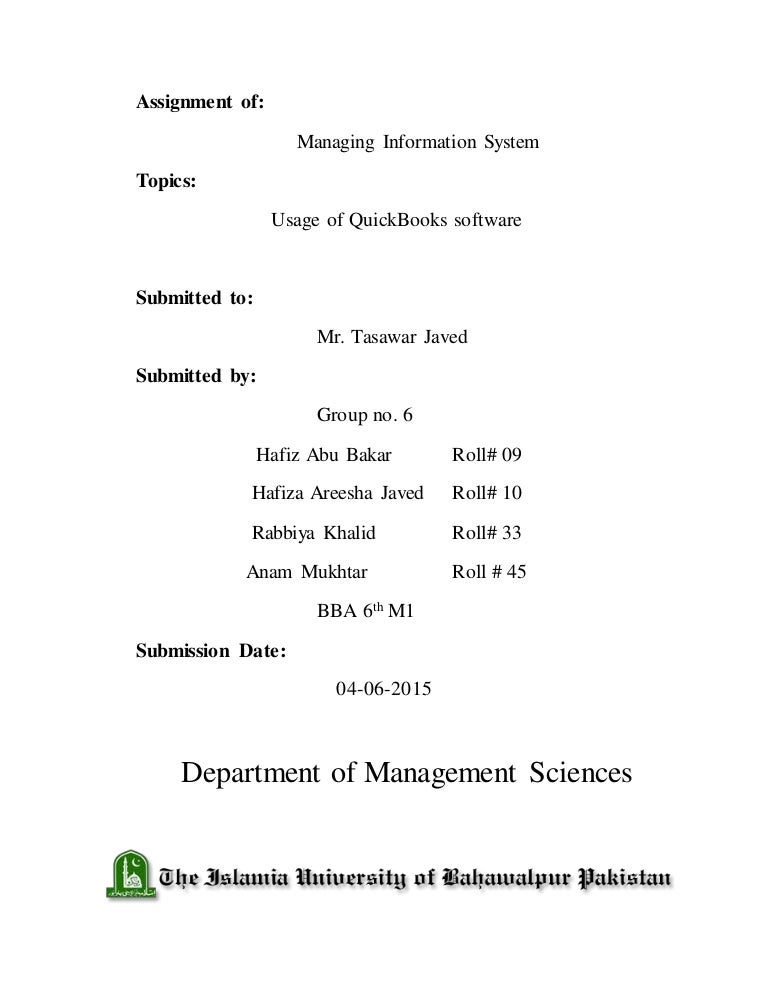 Assignment of:

Managing Information System

Topics:

Usage of QuickBooks software

Submitted to:

Mr. Tasawar Javed

Submitted by:

Group no. 6

Hafiz Abu Bakar Roll# 09

Hafiza Areesha Javed Roll# 10

Rabbiya Khalid Roll# 33

Anam Mukhtar Roll # 45

BBA $6^{th}$ M1

Submission Date:

04-06-2015

Department of Management Sciences

The Islamia University of Bahawalpur Pakistan